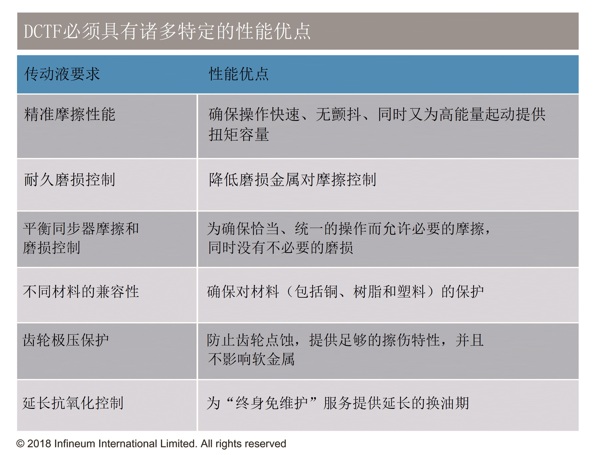 DCTF必须具有诸多特定的性能优点

| 传动液要求 | 性能优点 |
|---|---|
| 精准摩擦性能 | 确保操作快速、无颤抖、同时又为高能量起动提供扭矩容量 |
| 耐久磨损控制 | 降低磨损金属对摩擦控制 |
| 平衡同步器摩擦和磨损控制 | 为确保恰当、统一的操作而允许必要的摩擦，同时没有不必要的磨损 |
| 不同材料的兼容性 | 确保对材料（包括铜、树脂和塑料）的保护 |
| 齿轮极压保护 | 防止齿轮点蚀，提供足够的擦伤特性，并且不影响软金属 |
| 延长抗氧化控制 | 为“终身免维护”服务提供延长的换油期 |

© 2018 Infineum International Limited. All rights reserved